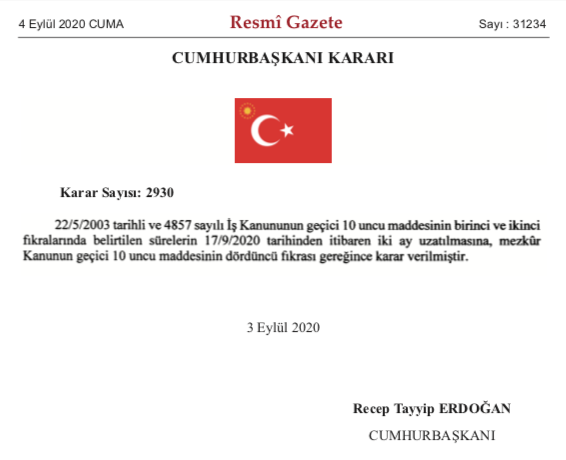 4 Eylül 2020 CUMA

Resmî Gazete

Sayı : 31234

CUMHURBAŞKANI KARARI

Karar Sayısı: 2930

22/5/2003 tarihli ve 4857 sayılı İş Kanununun geçici 10 uncu maddesinin birinci ve ikinci fıkralarında belirtilen sürelerin 17/9/2020 tarihinden itibaren iki ay uzatılmasına, mezkûr Kanunun geçici 10 uncu maddesinin dördüncü fıkrası gereğince karar verilmiştir.

3 Eylül 2020

Recep Tayyip ERDOĞAN

CUMHURBAŞKANI